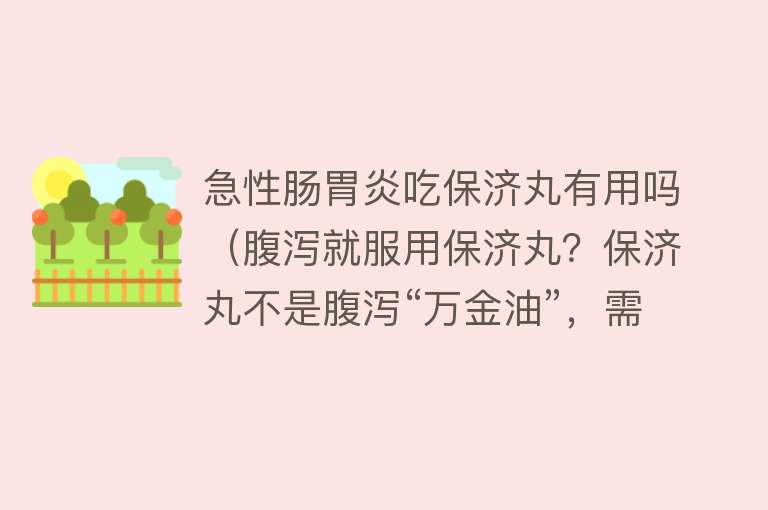 急性肠胃炎吃保济丸有用吗（腹泻就服用保济丸？保济丸不是腹泻“万金油”，需